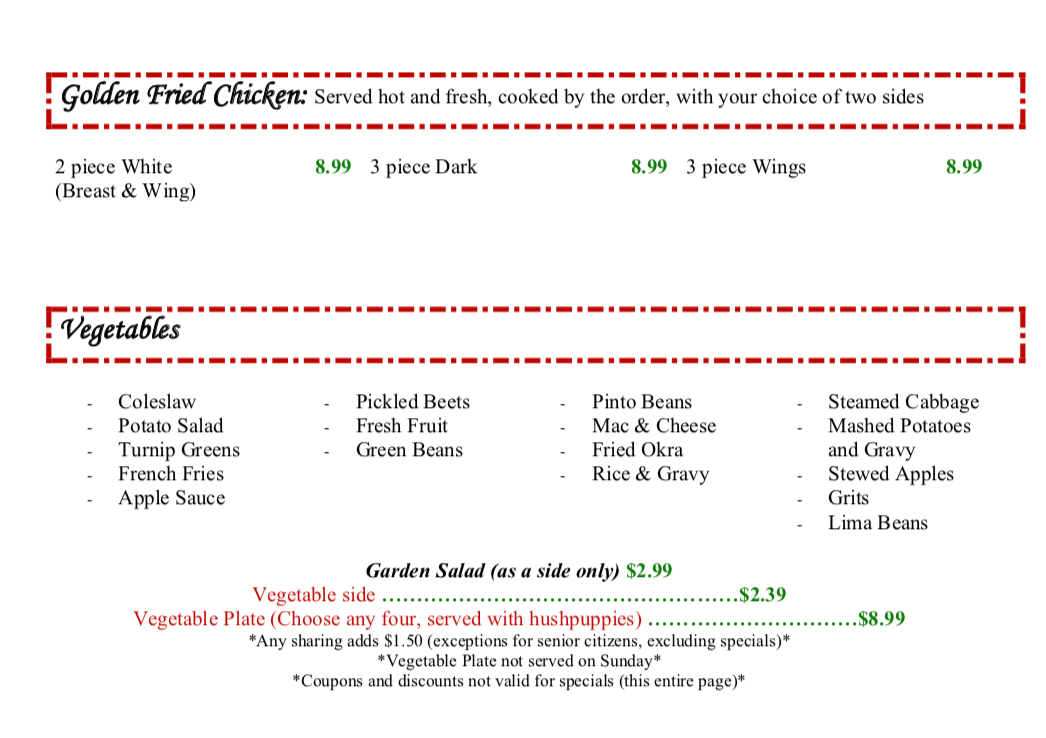 Golden Fried Chicken: Served hot and fresh, cooked by the order, with your choice of two sides

2 piece White (Breast & Wing) 8.99 3 piece Dark 8.99 3 piece Wings 8.99

Vegetables

- Coleslaw
- Potato Salad
- Turnip Greens
- French Fries
- Apple Sauce

- Pickled Beets
- Fresh Fruit
- Green Beans

- Pinto Beans
- Mac & Cheese
- Fried Okra
- Rice & Gravy

- Steamed Cabbage
- Mashed Potatoes and Gravy
- Stewed Apples
- Grits
- Lima Beans

Garden Salad (as a side only) $2.99
Vegetable side ……………………………………………$2.39
Vegetable Plate (Choose any four, served with hushpuppies) …………………………$8.99
*Any sharing adds $1.50 (exceptions for senior citizens, excluding specials)*
*Vegetable Plate not served on Sunday*
*Coupons and discounts not valid for specials (this entire page)*